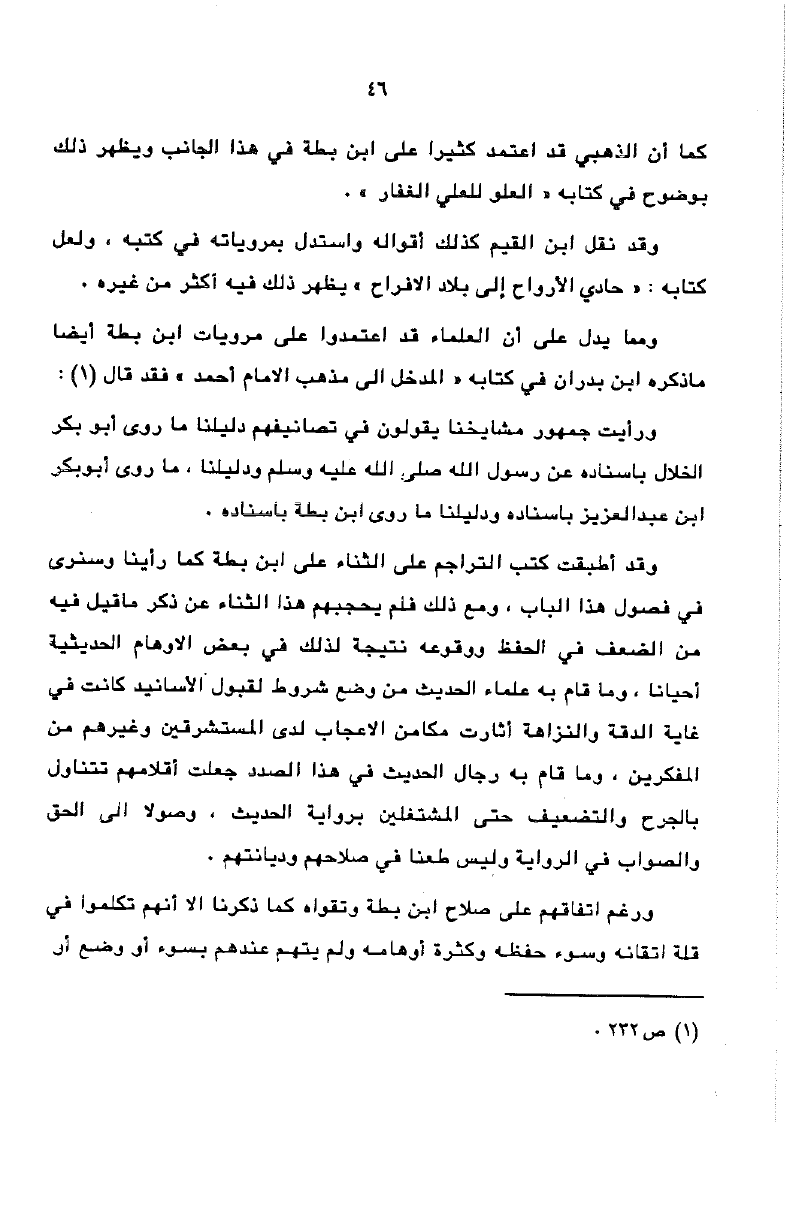 ٤٦

كما أن الذهبي قد اعتمد كثيرا على ابن بطة في هذا الجانب ويظهر ذلك بوضوح في كتابه « العلو للعلي الغفار » .

وقد نقل ابن القيم كذلك أقواله واستدل بمروياته في كتبه ، ولعل كتابه : « حادي الأرواح إلى بلاد الافراح » يظهر ذلك فيه أكثر من غيره .

ومما يدل على أن العلماء قد اعتمدوا على مرويات ابن بطة أيضا ماذكره ابن بدران في كتابه « المدخل الى مذهب الامام أحمد » فقد قال (١) :

ورأيت جمهور مشايخنا يقولون في تصانيفهم دليلنا ما روى أبو بكر الخلال باسناده عن رسول الله صلى الله عليه وسلم ودليلنا ، ما روى أبوبكر ابن عبدالعزيز باسناده ودليلنا ما روى ابن بطة باسناده .

وقد أطبقت كتب التراجم على الثناء على ابن بطة كما رأينا وسنرى في فصول هذا الباب ، ومع ذلك فلم يحجبهم هذا الثناء عن ذكر ماقيل فيه من الضعف في الحفظ ووقوعه نتيجة لذلك في بعض الاوهام الحديثية أحيانا ، وما قام به علماء الحديث من وضع شروط لقبول الأسانيد كانت في غاية الدقة والنزاهة أثارت مكامن الاعجاب لدى المستشرقين وغيرهم من المفكرين ، وما قام به رجال الحديث في هذا الصدد جعلت أقلامهم تتناول بالجرح والتضعيف حتى المشتغلين برواية الحديث ، وصولا الى الحق والصواب في الرواية وليس طعنا في صلاحهم وديانتهم .

ورغم اتفاقهم على صلاح ابن بطة وتقواه كما ذكرنا الا أنهم تكلموا في قلة اتقانه وسوء حفظه وكثرة أوهامه ولم يتهم عندهم بسوء أو وضع أو

(١) ص ٢٣٢ .